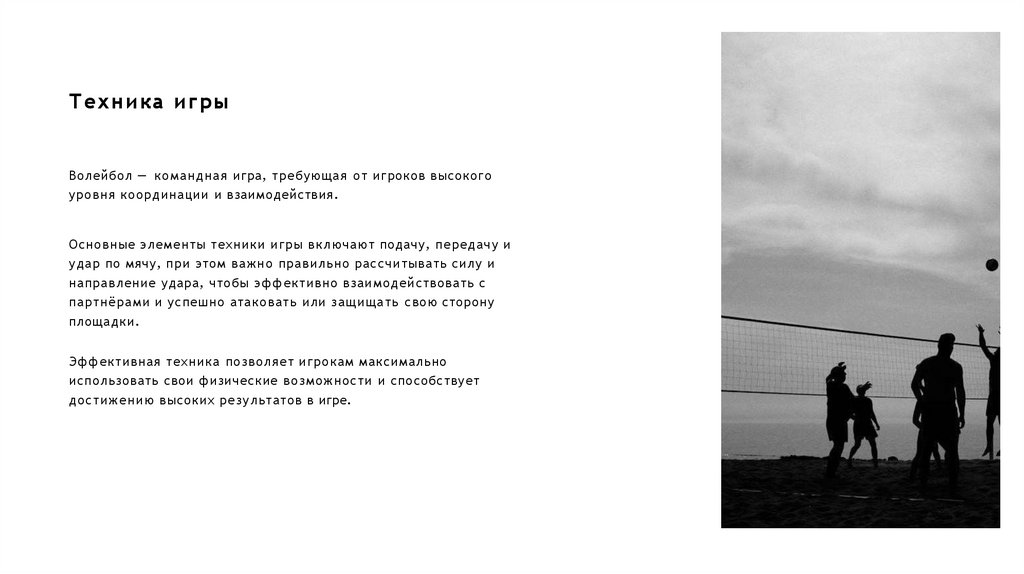 Техника игры

Волейбол — командная игра, требующая от игроков высокого уровня координации и взаимодействия.

Основные элементы техники игры включают подачу, передачу и удар по мячу, при этом важно правильно рассчитывать силу и направление удара, чтобы эффективно взаимодействовать с партнёрами и успешно атаковать или защищать свою сторону площадки.

Эффективная техника позволяет игрокам максимально использовать свои физические возможности и способствует достижению высоких результатов в игре.